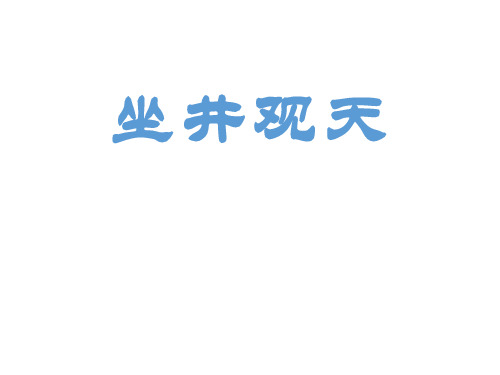 坐井观天